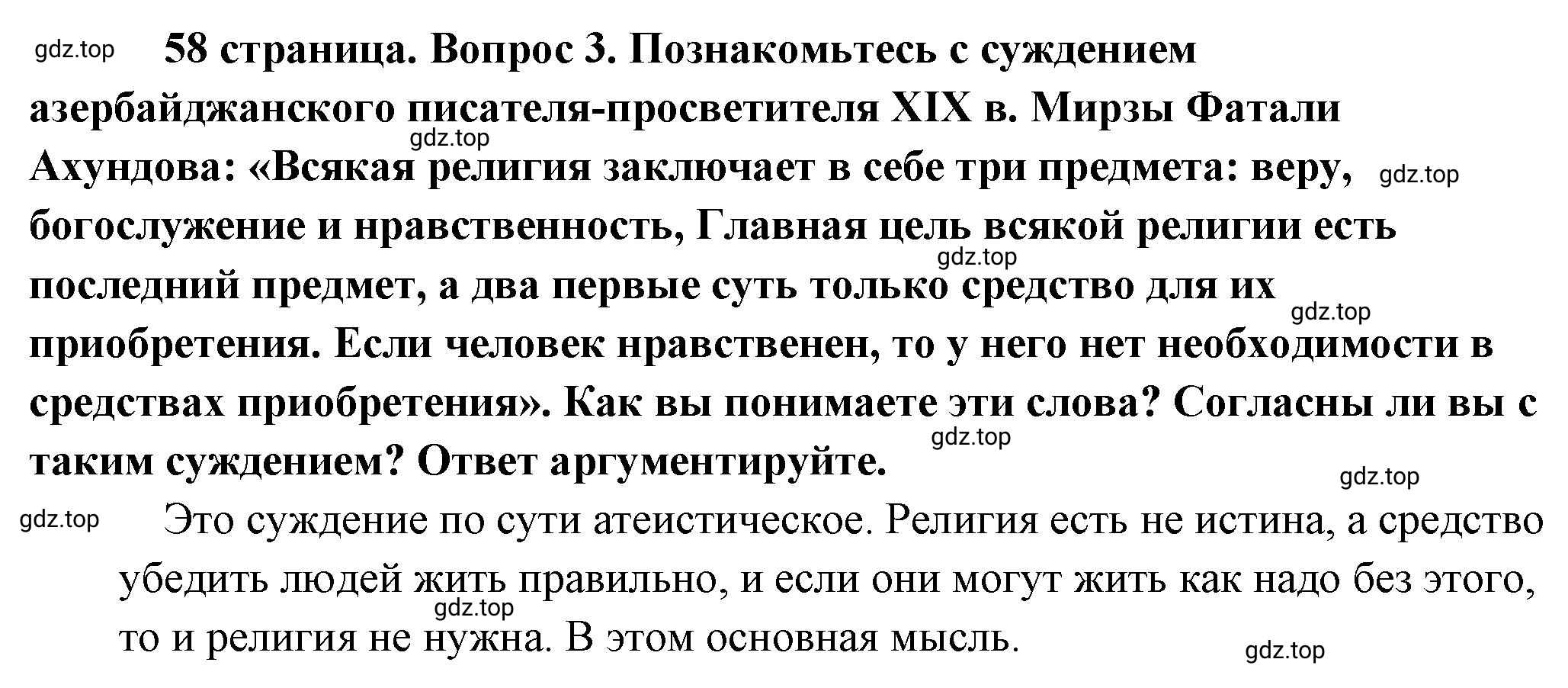 gdz.top

58 страница. Вопрос 3. Познакомьтесь с суждением азербайджанского писателя-просветителя XIX в. Мирзы Фатали Ахундова: «Всякая религия заключает в себе три предмета: веру, богослужение и нравственность, Главная цель всякой религии есть последний предмет, а два первые суть только средство для их приобретения. Если человек нравственен, то у него нет необходимости в средствах приобретения». Как вы понимаете эти слова? Согласны ли вы с таким суждением? Ответ аргументируйте.

gdz.top gdz.top gdz.top gdz.top gdz.top gdz.top

gdz.top

Это суждение по сути атеистическое. Религия есть не истина, а средство убедить людей жить правильно, и если они могут жить как надо без этого, то и религия не нужна. В этом основная мысль.

gdz.top gdz.top